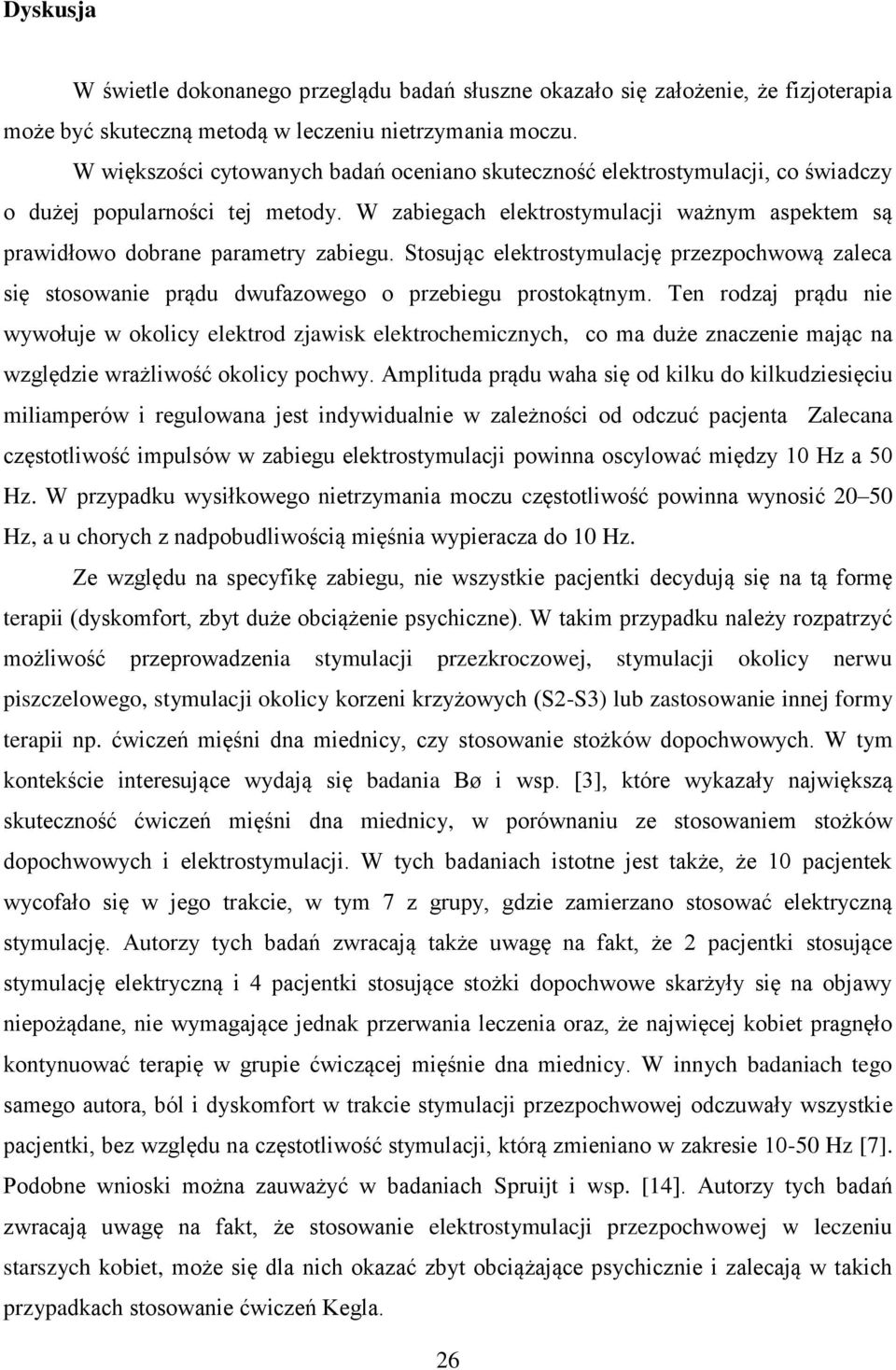 Dyskusja

W świetle dokonanego przeglądu badań słuszne okazało się założenie, że fizjoterapia może być skuteczną metodą w leczeniu nietrzymania moczu.

W większości cytowanych badań oceniano skuteczność elektrostymulacji, co świadczy o dużej popularności tej metody. W zabiegach elektrostymulacji ważnym aspektem są prawidłowo dobrane parametry zabiegu. Stosując elektrostymulację przezpochwową zaleca się stosowanie prądu dwufazowego o przebiegu prostokątnym. Ten rodzaj prądu nie wywołuje w okolicy elektrod zjawisk elektrochemicznych, co ma duże znaczenie mając na względzie wrażliwość okolicy pochwy. Amplituda prądu waha się od kilku do kilkudziesięciu miliamperów i regulowana jest indywidualnie w zależności od odczuć pacjenta Zalecana częstotliwość impulsów w zabiegu elektrostymulacji powinna oscylować między 10 Hz a 50 Hz. W przypadku wysiłkowego nietrzymania moczu częstotliwość powinna wynosić 20–50 Hz, a u chorych z nadpobudliwością mięśnia wypieracza do 10 Hz.

Ze względu na specyfikę zabiegu, nie wszystkie pacjentki decydują się na tą formę terapii (dyskomfort, zbyt duże obciążenie psychiczne). W takim przypadku należy rozpatrzyć możliwość przeprowadzenia stymulacji przezkroczowej, stymulacji okolicy nerwu piszczelowego, stymulacji okolicy korzeni krzyżowych (S2-S3) lub zastosowanie innej formy terapii np. ćwiczeń mięśni dna miednicy, czy stosowanie stożków dopochwowych. W tym kontekście interesujące wydają się badania Bø i wsp. [3], które wykazały największą skuteczność ćwiczeń mięśni dna miednicy, w porównaniu ze stosowaniem stożków dopochwowych i elektrostymulacji. W tych badaniach istotne jest także, że 10 pacjentek wycofało się w jego trakcie, w tym 7 z grupy, gdzie zamierzano stosować elektryczną stymulację. Autorzy tych badań zwracają także uwagę na fakt, że 2 pacjentki stosujące stymulację elektryczną i 4 pacjentki stosujące stożki dopochwowe skarżyły się na objawy niepożądane, nie wymagające jednak przerwania leczenia oraz, że najwięcej kobiet pragnęło kontynuować terapię w grupie ćwiczącej mięśnie dna miednicy. W innych badaniach tego samego autora, ból i dyskomfort w trakcie stymulacji przezpochwowej odczuwały wszystkie pacjentki, bez względu na częstotliwość stymulacji, którą zmieniano w zakresie 10-50 Hz [7]. Podobne wnioski można zauważyć w badaniach Spruijt i wsp. [14]. Autorzy tych badań zwracają uwagę na fakt, że stosowanie elektrostymulacji przezpochwowej w leczeniu starszych kobiet, może się dla nich okazać zbyt obciążające psychicznie i zalecają w takich przypadkach stosowanie ćwiczeń Kegla.

26